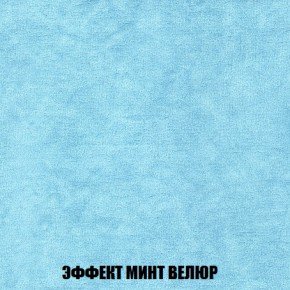 ЭФФЕКТ МИНТ ВЕЛЮР